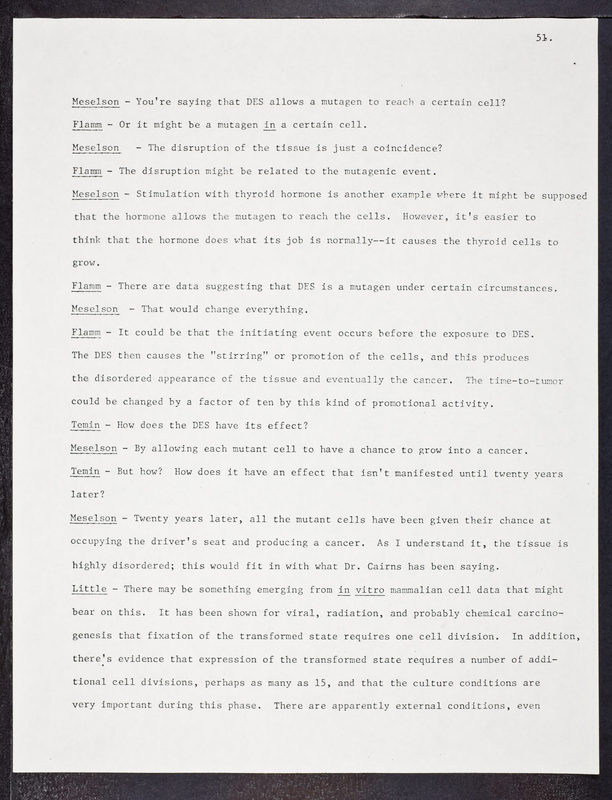 51.

Meselson - You're saying that DES allows a mutagen to reach a certain cell?

Flamm - Or it might be a mutagen in a certain cell.

Meselson - The disruption of the tissue is just a coincidence?

Flamm - The disruption might be related to the mutagenic event.

Meselson - Stimulation with thyroid hormone is another example where it might be supposed that the hormone allows the mutagen to reach the cells. However, it's easier to think that the hormone does what its job is normally--it causes the thyroid cells to grow.

Flamm - There are data suggesting that DES is a mutagen under certain circumstances.

Meselson - That would change everything.

Flamm - It could be that the initiating event occurs before the exposure to DES. The DES then causes the "stirring" or promotion of the cells, and this produces the disordered appearance of the tissue and eventually the cancer. The time-to-tumor could be changed by a factor of ten by this kind of promotional activity.

Temin - How does the DES have its effect?

Meselson - By allowing each mutant cell to have a chance to grow into a cancer.

Temin - But how? How does it have an effect that isn't manifested until twenty years later?

Meselson - Twenty years later, all the mutant cells have been given their chance at occupying the driver's seat and producing a cancer. As I understand it, the tissue is highly disordered; this would fit in with what Dr. Cairns has been saying.

Little - There may be something emerging from in vitro mammalian cell data that might bear on this. It has been shown for viral, radiation, and probably chemical carcinogenesis that fixation of the transformed state requires one cell division. In addition, there's evidence that expression of the transformed state requires a number of additional cell divisions, perhaps as many as 15, and that the culture conditions are very important during this phase. There are apparently external conditions, even